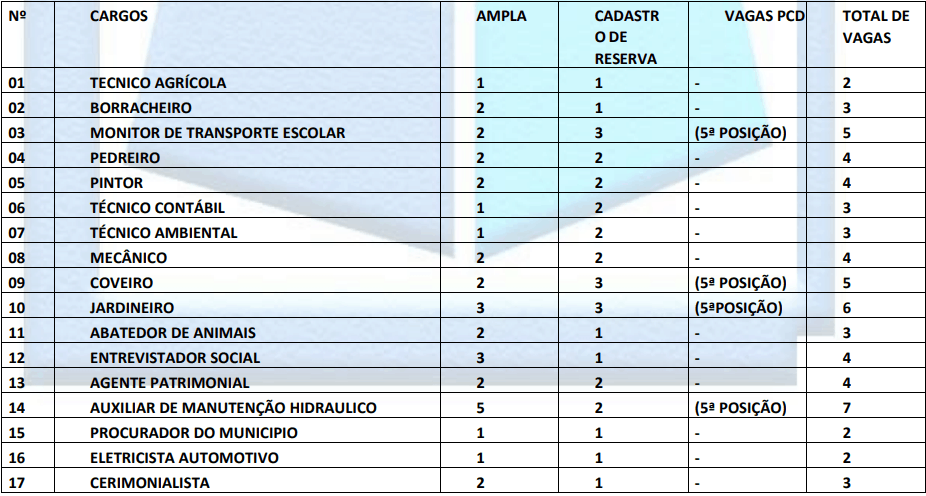 | Nº | CARGOS | AMPLA | CADASTRO DE RESERVA | VAGAS PCD | TOTAL DE VAGAS |
|---|---|---|---|---|---|
| 01 | TECNICO AGRÍCOLA | 1 | 1 | - | 2 |
| 02 | BORRACHEIRO | 2 | 1 | - | 3 |
| 03 | MONITOR DE TRANSPORTE ESCOLAR | 2 | 3 | (5ª POSIÇÃO) | 5 |
| 04 | PEDREIRO | 2 | 2 | - | 4 |
| 05 | PINTOR | 2 | 2 | - | 4 |
| 06 | TÉCNICO CONTÁBIL | 1 | 2 | - | 3 |
| 07 | TÉCNICO AMBIENTAL | 1 | 2 | - | 3 |
| 08 | MECÂNICO | 2 | 2 | - | 4 |
| 09 | COVEIRO | 2 | 3 | (5ª POSIÇÃO) | 5 |
| 10 | JARDINEIRO | 3 | 3 | (5ªPOSIÇÃO) | 6 |
| 11 | ABATEDOR DE ANIMAIS | 2 | 1 | - | 3 |
| 12 | ENTREVISTADOR SOCIAL | 3 | 1 | - | 4 |
| 13 | AGENTE PATRIMONIAL | 2 | 2 | - | 4 |
| 14 | AUXILIAR DE MANUTENÇÃO HIDRAULICO | 5 | 2 | (5ª POSIÇÃO) | 7 |
| 15 | PROCURADOR DO MUNICIPIO | 1 | 1 | - | 2 |
| 16 | ELETRICISTA AUTOMOTIVO | 1 | 1 | - | 2 |
| 17 | CERIMONIALISTA | 2 | 1 | - | 3 |